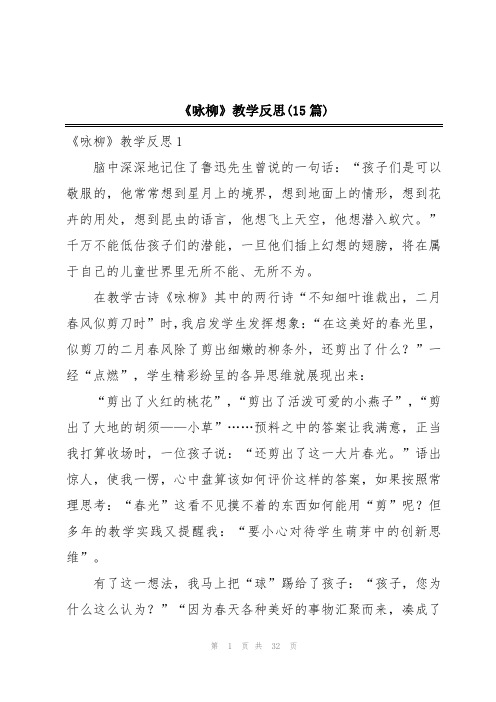 《咏柳》教学反思(15篇)

《咏柳》教学反思1

脑中深深地记住了鲁迅先生曾说的一句话：“孩子们是可以敬服的，他常常想到星月上的境界，想到地面上的情形，想到花卉的用处，想到昆虫的语言，他想飞上天空，他想潜入蚁穴。”千万不能低估孩子们的潜能，一旦他们插上幻想的翅膀，将在属于自己的儿童世界里无所不能、无所不为。

在教学古诗《咏柳》其中的两行诗“不知细叶谁裁出，二月春风似剪刀时”时，我启发学生发挥想象：“在这美好的春光里，似剪刀的二月春风除了剪出细嫩的柳条外，还剪出了什么？”一经“点燃”，学生精彩纷呈的各异思维就展现出来：

“剪出了火红的桃花”，“剪出了活泼可爱的小燕子”，“剪出了大地的胡须——小草”……预料之中的答案让我满意，正当我打算收场时，一位孩子说：“还剪出了这一大片春光。”语出惊人，使我一愣，心中盘算该如何评价这样的答案，如果按照常理思考：“春光”这看不见摸不着的东西如何能用“剪”呢？但多年的教学实践又提醒我：“要小心对待学生萌芽中的创新思维”。

有了这一想法，我马上把“球”踢给了孩子：“孩子，您为什么这么认为？”“因为春天各种美好的事物汇聚而来，凑成了

第 1 页 共 32 页